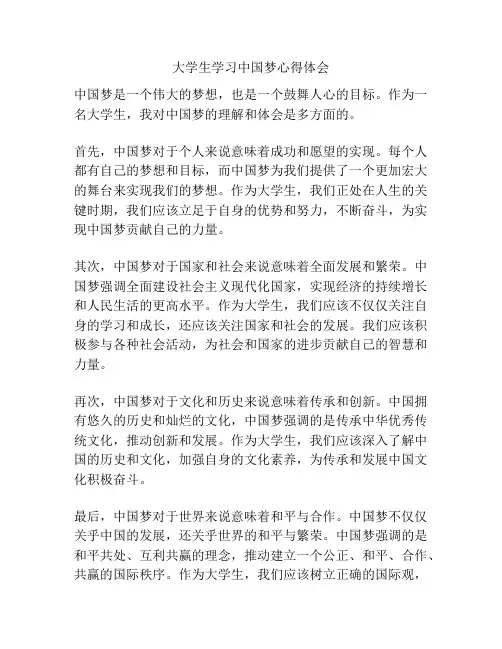 大学生学习中国梦心得体会

中国梦是一个伟大的梦想，也是一个鼓舞人心的目标。作为一名大学生，我对中国梦的理解和体会是多方面的。

首先，中国梦对于个人来说意味着成功和愿望的实现。每个人都有自己的梦想和目标，而中国梦为我们提供了一个更加宏大的舞台来实现我们的梦想。作为大学生，我们正处在人生的关键时期，我们应该立足于自身的优势和努力，不断奋斗，为实现中国梦贡献自己的力量。

其次，中国梦对于国家和社会来说意味着全面发展和繁荣。中国梦强调全面建设社会主义现代化国家，实现经济的持续增长和人民生活的更高水平。作为大学生，我们应该不仅仅关注自身的学习和成长，还应该关注国家和社会的发展。我们应该积极参与各种社会活动，为社会和国家的进步贡献自己的智慧和力量。

再次，中国梦对于文化和历史来说意味着传承和创新。中国拥有悠久的历史和灿烂的文化，中国梦强调的是传承中华优秀传统文化，推动创新和发展。作为大学生，我们应该深入了解中国的历史和文化，加强自身的文化素养，为传承和发展中国文化积极奋斗。

最后，中国梦对于世界来说意味着和平与合作。中国梦不仅仅关乎中国的发展，还关乎世界的和平与繁荣。中国梦强调的是和平共处、互利共赢的理念，推动建立一个公正、和平、合作、共赢的国际秩序。作为大学生，我们应该树立正确的国际观，